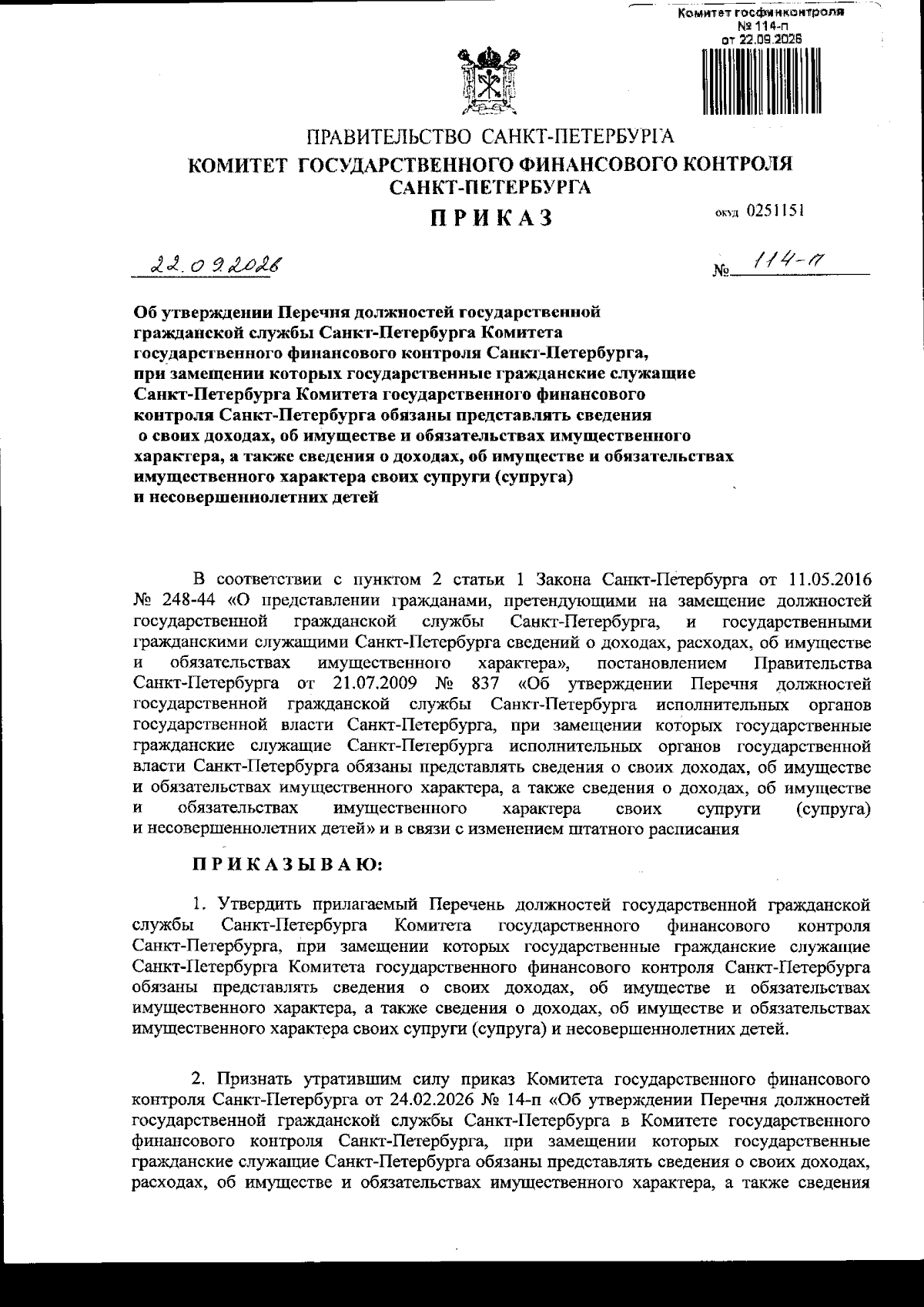 Комитет госфинконтроля
№ 114-п
от 22.09.2026

ПРАВИТЕЛЬСТВО САНКТ-ПЕТЕРБУРГА
КОМИТЕТ ГОСУДАРСТВЕННОГО ФИНАНСОВОГО КОНТРОЛЯ
САНКТ-ПЕТЕРБУРГА

ПРИКАЗ

окуд 0251151

22.09.2026

№ 114-п

Об утверждении Перечня должностей государственной гражданской службы Санкт-Петербурга Комитета государственного финансового контроля Санкт-Петербурга, при замещении которых государственные гражданские служащие Санкт-Петербурга Комитета государственного финансового контроля Санкт-Петербурга обязаны представлять сведения о своих доходах, об имуществе и обязательствах имущественного характера, а также сведения о доходах, об имуществе и обязательствах имущественного характера своих супруги (супруга) и несовершеннолетних детей

В соответствии с пунктом 2 статьи 1 Закона Санкт-Петербурга от 11.05.2016 № 248-44 «О представлении гражданами, претендующими на замещение должностей государственной гражданской службы Санкт-Петербурга, и государственными гражданскими служащими Санкт-Петербурга сведений о доходах, расходах, об имуществе и обязательствах имущественного характера», постановлением Правительства Санкт-Петербурга от 21.07.2009 № 837 «Об утверждении Перечня должностей государственной гражданской службы Санкт-Петербурга исполнительных органов государственной власти Санкт-Петербурга, при замещении которых государственные гражданские служащие Санкт-Петербурга исполнительных органов государственной власти Санкт-Петербурга обязаны представлять сведения о своих доходах, об имуществе и обязательствах имущественного характера, а также сведения о доходах, об имуществе и обязательствах имущественного характера своих супруги (супруга) и несовершеннолетних детей» и в связи с изменением штатного расписания

ПРИКАЗЫВАЮ:

1. Утвердить прилагаемый Перечень должностей государственной гражданской службы Санкт-Петербурга Комитета государственного финансового контроля Санкт-Петербурга, при замещении которых государственные гражданские служащие Санкт-Петербурга Комитета государственного финансового контроля Санкт-Петербурга обязаны представлять сведения о своих доходах, об имуществе и обязательствах имущественного характера, а также сведения о доходах, об имуществе и обязательствах имущественного характера своих супруги (супруга) и несовершеннолетних детей.

2. Признать утратившим силу приказ Комитета государственного финансового контроля Санкт-Петербурга от 24.02.2026 № 14-п «Об утверждении Перечня должностей государственной гражданской службы Санкт-Петербурга в Комитете государственного финансового контроля Санкт-Петербурга, при замещении которых государственные гражданские служащие Санкт-Петербурга обязаны представлять сведения о своих доходах, расходах, об имуществе и обязательствах имущественного характера, а также сведения